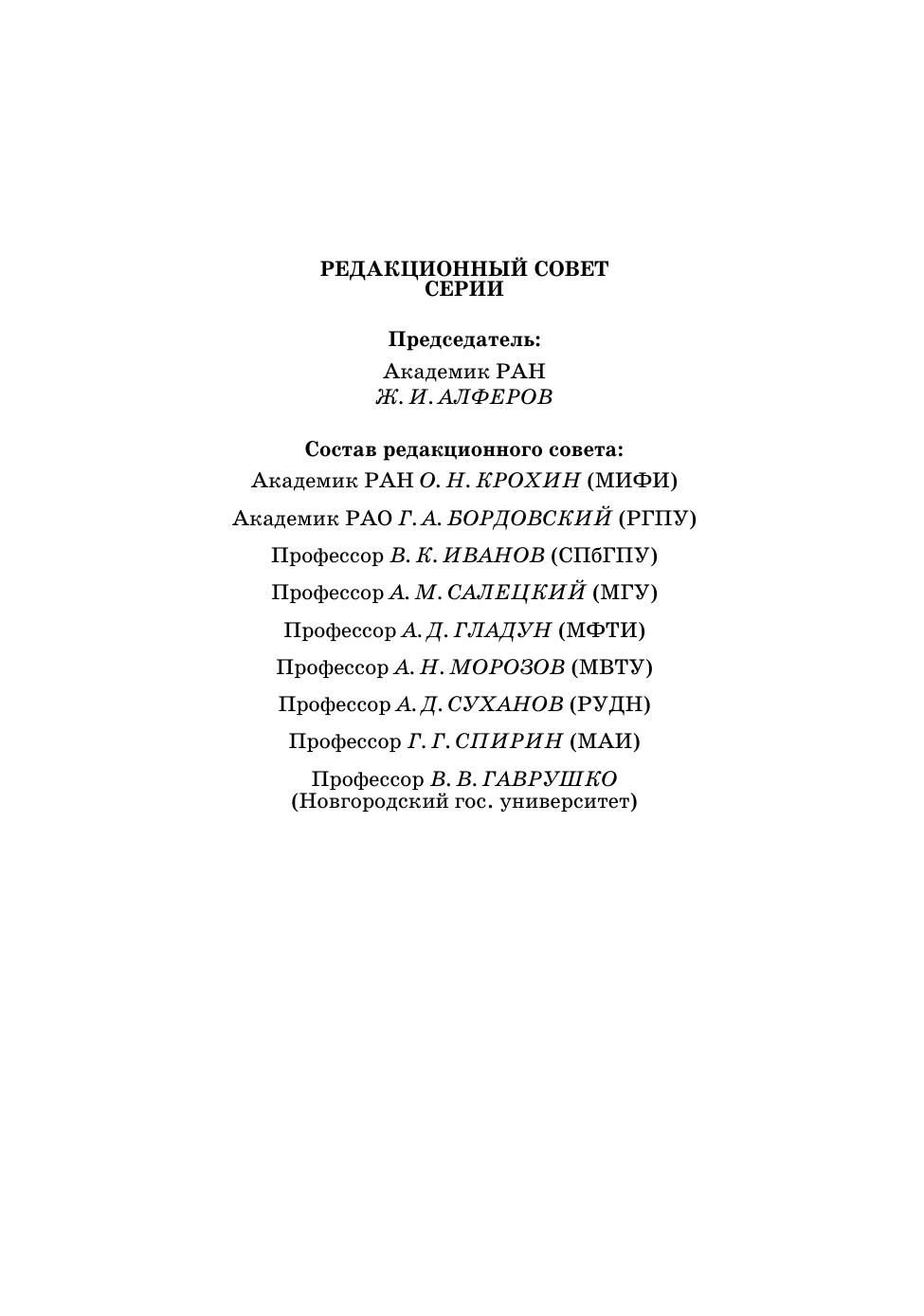 РЕДАКЦИОННЫЙ СОВЕТ СЕРИИ

Председатель:

Академик РАН
Ж. И. АЛФЕРОВ

Состав редакционного совета:

Академик РАН О. Н. КРОХИН (МИФИ)

Академик РАО Г. А. БОРДОВСКИЙ (РГПУ)

Профессор В. К. ИВАНОВ (СПбГПУ)

Профессор А. М. САЛЕЦКИЙ (МГУ)

Профессор А. Д. ГЛАДУН (МФТИ)

Профессор А. Н. МОРОЗОВ (МВТУ)

Профессор А. Д. СУХАНОВ (РУДН)

Профессор Г. Г. СПИРИН (МАИ)

Профессор В. В. ГАВРУШКО
(Новгородский гос. университет)